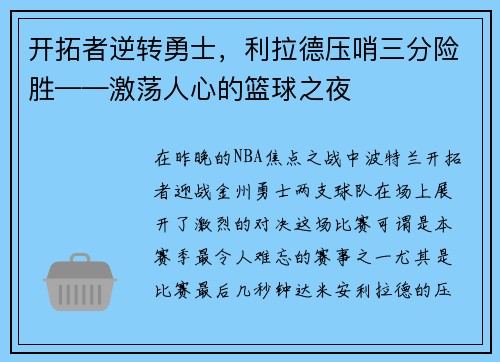 开拓者逆转勇士，利拉德压哨三分险胜——激荡人心的篮球之夜

在昨晚的NBA焦点之战中波特兰开拓者迎战金州勇士两支球队在场上展开了激烈的对决这场比赛可谓是本赛季最令人难忘的赛事之一尤其是比赛最后几秒钟达米安利拉德的压